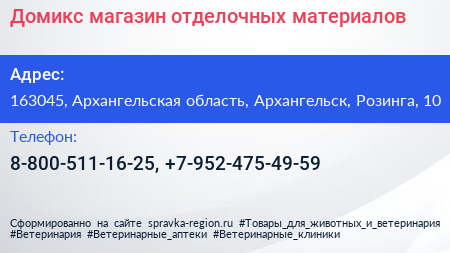 Домикс магазин отделочных материалов

Адрес:

163045, Архангельская область, Архангельск, Розинга, 10

Телефон:

8-800-511-16-25, +7-952-475-49-59

Сформированно на сайте spravka-region.ru #Товары_для_животных_и_ветеринария #Ветеринария #Ветеринарные_аптеки #Ветеринарные_клиники